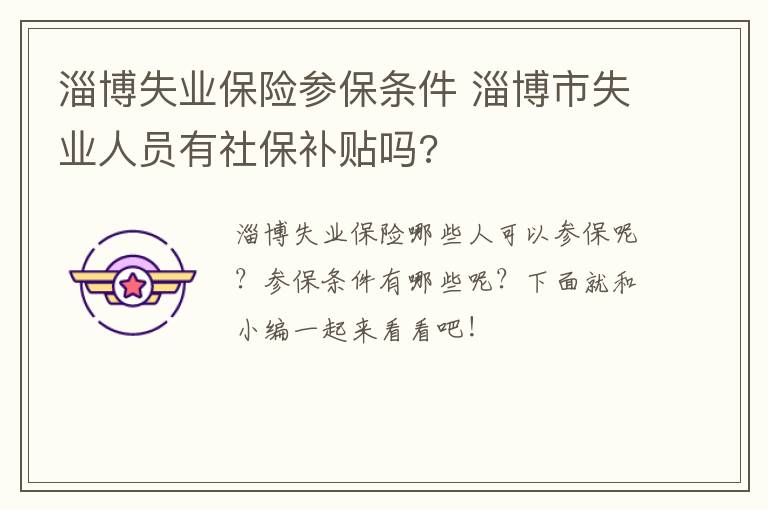 淄博失业保险参保条件 淄博市失业人员有社保补贴吗?

淄博失业保险哪些人可以参保呢?参保条件有哪些呢?下面就和小编一起来看看吧!